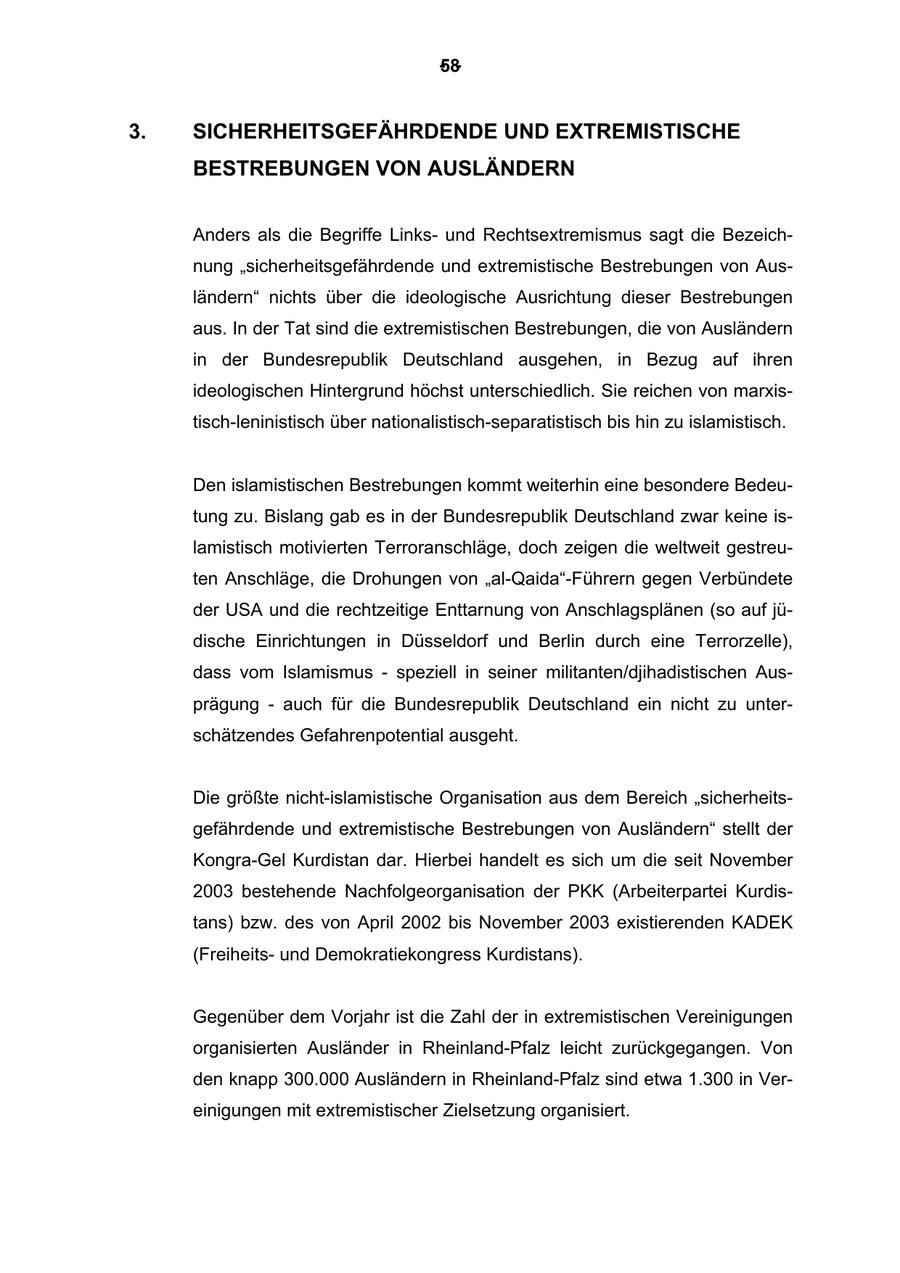 58

3. SICHERHEITSGEFÄHRDENDE UND EXTREMISTISCHE BESTREBUNGEN VON AUSLÄNDERN

Anders als die Begriffe Links- und Rechtsextremismus sagt die Bezeichnung „sicherheitsgefährdende und extremistische Bestrebungen von Ausländern“ nichts über die ideologische Ausrichtung dieser Bestrebungen aus. In der Tat sind die extremistischen Bestrebungen, die von Ausländern in der Bundesrepublik Deutschland ausgehen, in Bezug auf ihren ideologischen Hintergrund höchst unterschiedlich. Sie reichen von marxistisch-leninistisch über nationalistisch-separatistisch bis hin zu islamistisch.

Den islamistischen Bestrebungen kommt weiterhin eine besondere Bedeutung zu. Bislang gab es in der Bundesrepublik Deutschland zwar keine islamistisch motivierten Terroranschläge, doch zeigen die weltweit gestreuten Anschläge, die Drohungen von „al-Qaida“-Führern gegen Verbündete der USA und die rechtzeitige Enttarnung von Anschlagsplänen (so auf jüdische Einrichtungen in Düsseldorf und Berlin durch eine Terrorzelle), dass vom Islamismus - speziell in seiner militanten/djihadistischen Ausprägung - auch für die Bundesrepublik Deutschland ein nicht zu unterschätzendes Gefahrenpotential ausgeht.

Die größte nicht-islamistische Organisation aus dem Bereich „sicherheitsgefährdende und extremistische Bestrebungen von Ausländern“ stellt der Kongra-Gel Kurdistan dar. Hierbei handelt es sich um die seit November 2003 bestehende Nachfolgeorganisation der PKK (Arbeiterpartei Kurdistans) bzw. des von April 2002 bis November 2003 existierenden KADEK (Freiheits- und Demokratiekongress Kurdistans).

Gegenüber dem Vorjahr ist die Zahl der in extremistischen Vereinigungen organisierten Ausländer in Rheinland-Pfalz leicht zurückgegangen. Von den knapp 300.000 Ausländern in Rheinland-Pfalz sind etwa 1.300 in Vereinigungen mit extremistischer Zielsetzung organisiert.